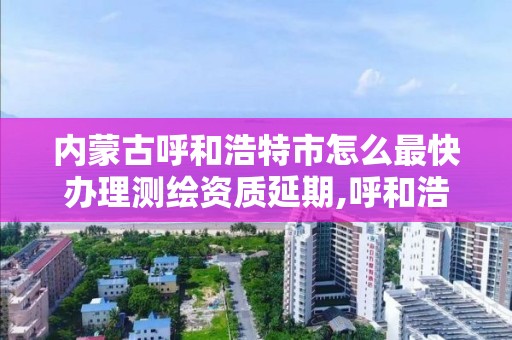 内蒙古呼和浩特市怎么最快办理测绘资质延期,呼和浩